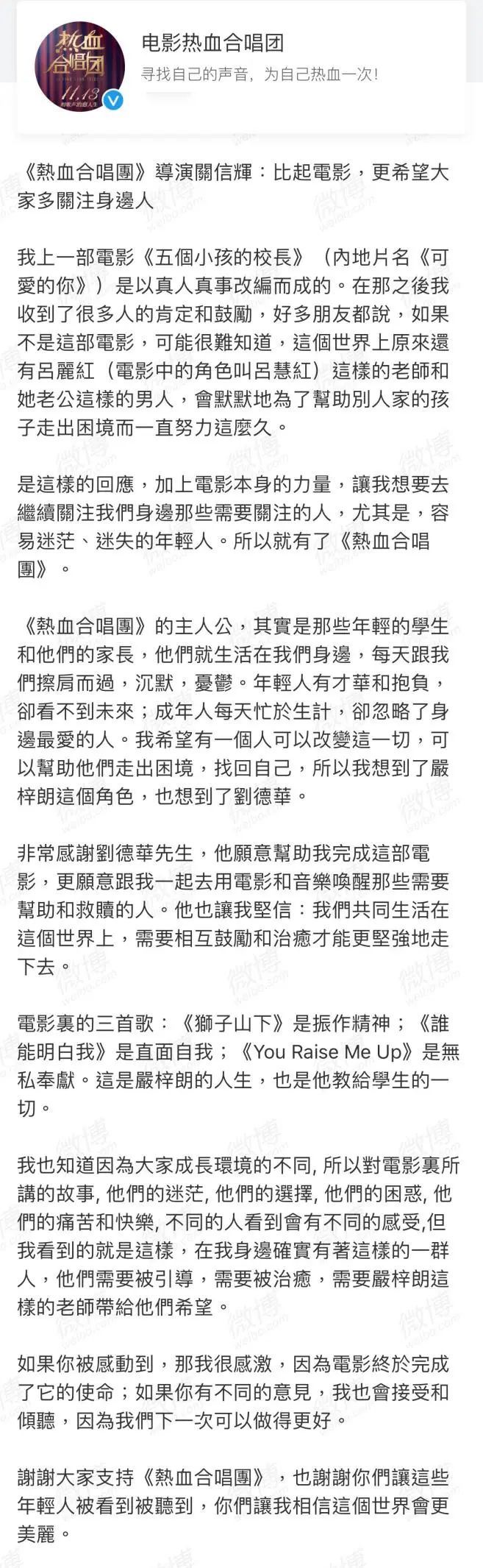 热血合唱团
11.13

电影热血合唱团
寻找自己的声音，为自己热血一次!

《熱血合唱團》導演關信輝：比起電影，更希望大家多關注身邊人

我上一部電影《五個小孩的校長》（內地片名《可愛的你》）是以真人真事改編而成的。在那之後我收到了很多人的肯定和鼓勵，好多朋友都說，如果不是這部電影，可能很難知道，這個世界上原來還有呂麗紅（電影中的角色叫呂慧紅）這樣的老師和她老公這樣的男人，會默默地為了幫助別人家的孩子走出困境而一直努力這麼久。

是這樣的回應，加上電影本身的力量，讓我想要去繼續關注我們身邊那些需要關注的人，尤其是，容易迷茫、迷失的年輕人。所以就有了《熱血合唱團》。

《熱血合唱團》的主人公，其實是那些年輕的學生和他們的家長，他們就生活在我們身邊，每天跟我們擦肩而過，沉默，憂鬱。年輕人有才華和抱負，卻看不到未來；成年人每天忙於生計，卻忽略了身邊最愛的人。我希望有一個人可以改變這一切，可以幫助他們走出困境，找回自己，所以我想到了嚴梓朗這個角色，也想到了劉德華。

非常感謝劉德華先生，他願意幫助我完成這部電影，更願意跟我一起去用電影和音樂喚醒那些需要幫助和救贖的人。他也讓我堅信：我們共同生活在這個世界上，需要相互鼓勵和治癒才能更堅強地走下去。

電影裏的三首歌：《獅子山下》是振作精神；《誰能明白我》是直面自我；《You Raise Me Up》是無私奉獻。這是嚴梓朗的人生，也是他教給學生的一切。

我也知道因為大家成長環境的不同, 所以對電影裏所講的故事, 他們的迷茫, 他們的選擇, 他們的困惑, 他們的痛苦和快樂, 不同的人看到會有不同的感受,但我看到的就是這樣，在我身邊確實有著這樣的一群人，他們需要被引導，需要被治癒，需要嚴梓朗這樣的老師帶給他們希望。

如果你被感動到，那我很感激，因為電影終於完成了它的使命；如果你有不同的意見，我也會接受和傾聽，因為我們下一次可以做得更好。

謝謝大家支持《熱血合唱團》，也謝謝你們讓這些年輕人被看到被聽到，你們讓我相信這個世界會更美麗。